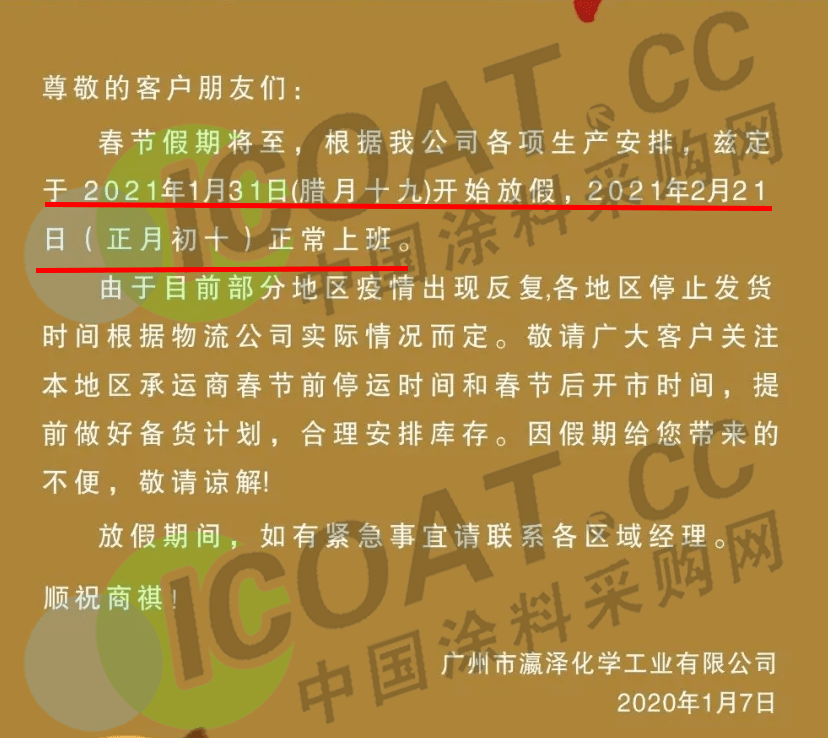 尊敬的客户朋友们：

春节假期将至，根据我公司各项生产安排，兹定于2021年1月31日(腊月十九)开始放假，2021年2月21日（正月初十）正常上班。

由于目前部分地区疫情出现反复,各地区停止发货时间根据物流公司实际情况而定。敬请广大客户关注本地区承运商春节前停运时间和春节后开市时间，提前做好备货计划，合理安排库存。因假期给您带来的不便，敬请谅解!

放假期间，如有紧急事宜请联系各区域经理。

顺祝商祺！

广州市瀛泽化学工业有限公司
2020年1月7日

ICOAT.CC 中国涂料采购网
ICOAT.CC 中国涂料采购网